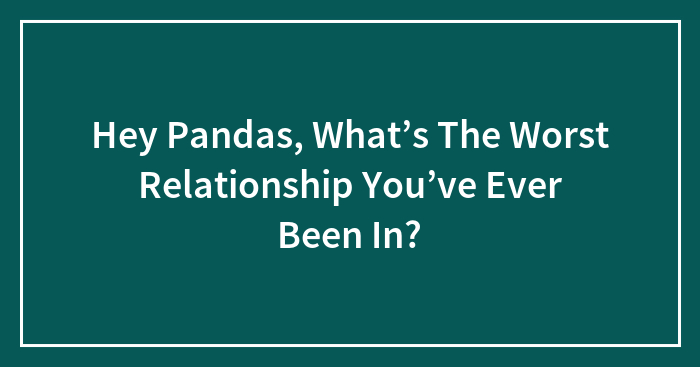 Hey Pandas, What’s The Worst Relationship You’ve Ever Been In?